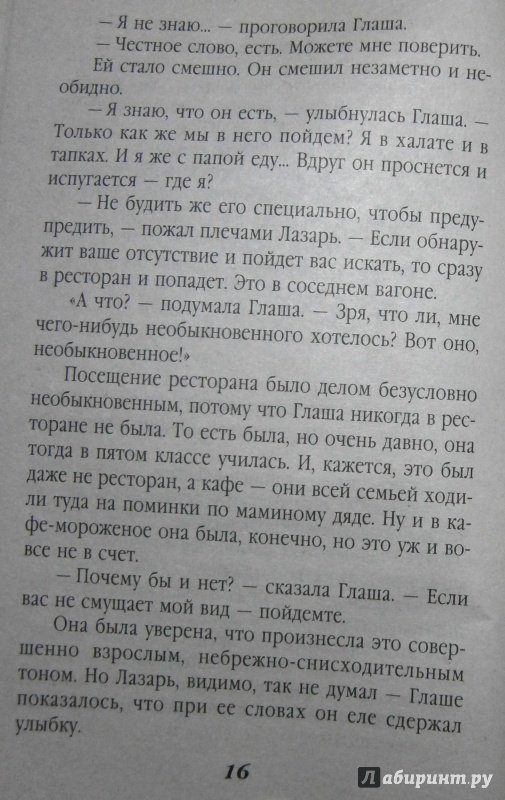 — Я не знаю... — проговорила Глаша.

— Честное слово, есть. Можете мне поверить.

Ей стало смешно. Он смешил незаметно и необидно.

— Я знаю, что он есть, — улыбнулась Глаша. — Только как же мы в него пойдем? Я в халате и в тапках. И я же с папой еду... Вдруг он проснется и испугается — где я?

— Не будить же его специально, чтобы предупредить, — пожал плечами Лазарь. — Если обнаружит ваше отсутствие и пойдет вас искать, то сразу в ресторан и попадет. Это в соседнем вагоне.

«А что? — подумала Глаша. — Зря, что ли, мне чего-нибудь необыкновенного хотелось? Вот оно, необыкновенное!»

Посещение ресторана было делом безусловно необыкновенным, потому что Глаша никогда в ресторане не была. То есть была, но очень давно, она тогда в пятом классе училась. И, кажется, это был даже не ресторан, а кафе — они всей семьей ходили туда на поминки по маминому дяде. Ну и в кафе-мороженое она была, конечно, но это уж и вовсе не в счет.

— Почему бы и нет? — сказала Глаша. — Если вас не смущает мой вид — пойдемте.

Она была уверена, что произнесла это совершенно взрослым, небрежно-снисходительным тоном. Но Лазарь, видимо, так не думал — Глаше показалось, что при ее словах он еле сдержал улыбку.

16

Лабиринт.ру